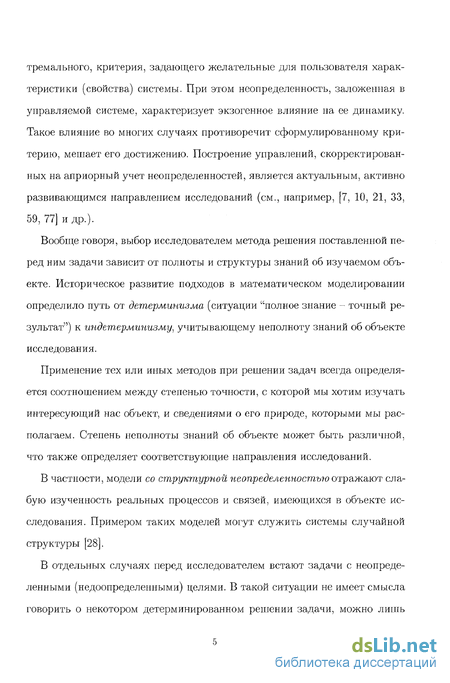 тремального, критерия, задающего желательные для пользователя характеристики (свойства) системы. При этом неопределенность, заложенная в управляемой системе, характеризует экзогенное влияние на ее динамику. Такое влияние во многих случаях противоречит сформулированному критерию, мешает его достижению. Построение управлений, скорректированных на априорный учет неопределенностей, является актуальным, активно развивающимся направлением исследований (см., например, [7, 10, 21, 33, 59, 77] и др.).

Вообще говоря, выбор исследователем метода решения поставленной перед ним задачи зависит от полноты и структуры знаний об изучаемом объекте. Историческое развитие подходов в математическом моделировании определило путь от детерминизма (ситуации "полное знание – точный результат") к индетерминизму, учитывающему неполноту знаний об объекте исследования.

Применение тех или иных методов при решении задач всегда определяется соотношением между степенью точности, с которой мы хотим изучать интересующий нас объект, и сведениями о его природе, которыми мы располагаем. Степень неполноты знаний об объекте может быть различной, что также определяет соответствующие направления исследований.

В частности, модели со структурной неопределенностью отражают слабую изученность реальных процессов и связей, имеющихся в объекте исследования. Примером таких моделей могут служить системы случайной структуры [28].

В отдельных случаях перед исследователем встают задачи с неопределенными (недоопределенными) целями. В такой ситуации не имеет смысла говорить о некотором детерминированном решении задачи, можно лишь

5

dsLib.net
библиотека диссертаций